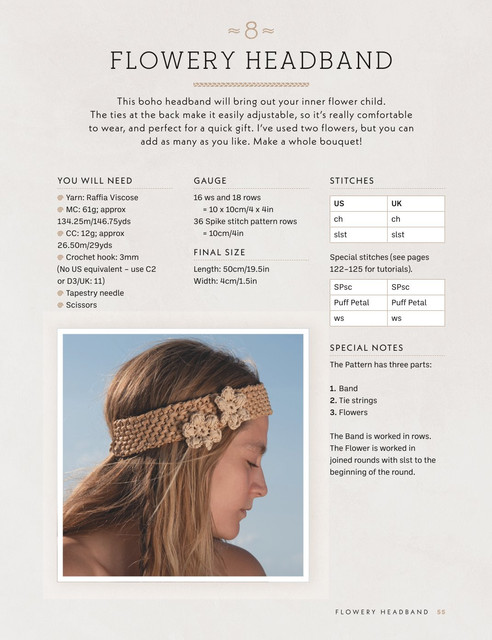 ≈8≈

FLOWERY HEADBAND

This boho headband will bring out your inner flower child. The ties at the back make it easily adjustable, so it's really comfortable to wear, and perfect for a quick gift. I've used two flowers, but you can add as many as you like. Make a whole bouquet!

YOU WILL NEED

Yarn: Raffia Viscose
MC: 61g; approx 134.25m/146.75yds
CC: 12g; approx 26.50m/29yds
Crochet hook: 3mm (No US equivalent – use C2 or D3/UK: 11)
Tapestry needle
Scissors

GAUGE

16 ws and 18 rows = 10 x 10cm/4 x 4in
36 Spike stitch pattern rows = 10cm/4in

FINAL SIZE

Length: 50cm/19.5in
Width: 4cm/1.5in

STITCHES

| US | UK |
|---|---|
| ch | ch |
| slst | slst |

Special stitches (see pages 122–125 for tutorials).

| SPsc | SPsc |
|---|---|
| Puff Petal | Puff Petal |
| ws | ws |

SPECIAL NOTES

The Pattern has three parts:

1. Band
2. Tie strings
3. Flowers

The Band is worked in rows. The Flower is worked in joined rounds with slst to the beginning of the round.

FLOWERY HEADBAND 55